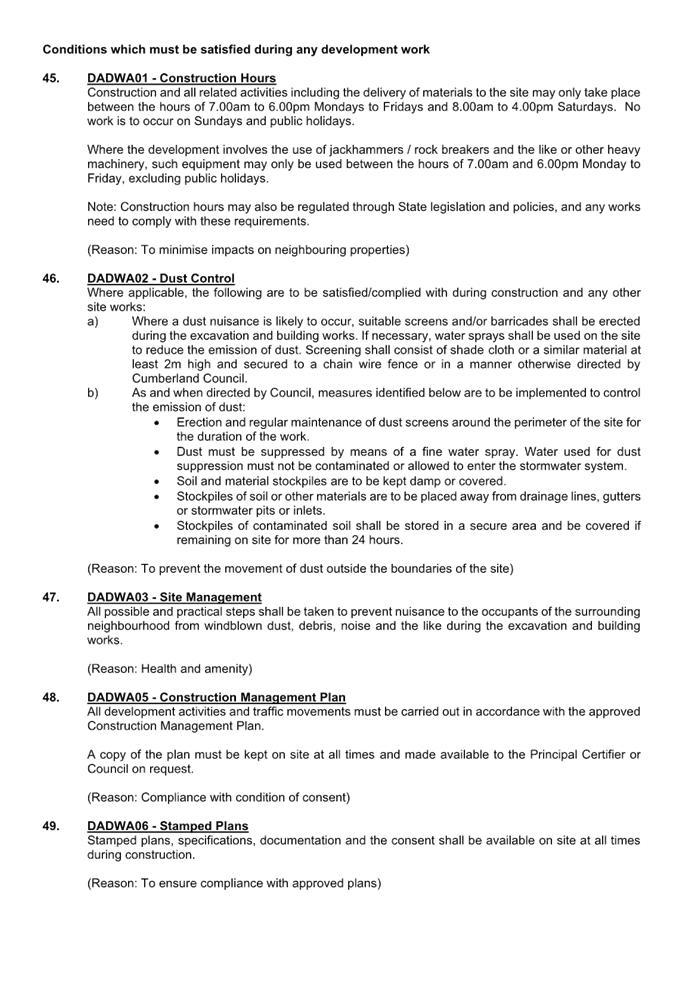 Conditions which must be satisfied during any development work

45. DADWA01 - Construction Hours
Construction and all related activities including the delivery of materials to the site may only take place between the hours of 7.00am to 6.00pm Mondays to Fridays and 8.00am to 4.00pm Saturdays. No work is to occur on Sundays and public holidays.

Where the development involves the use of jackhammers / rock breakers and the like or other heavy machinery, such equipment may only be used between the hours of 7.00am and 6.00pm Monday to Friday, excluding public holidays.

Note: Construction hours may also be regulated through State legislation and policies, and any works need to comply with these requirements.

(Reason: To minimise impacts on neighbouring properties)

46. DADWA02 - Dust Control
Where applicable, the following are to be satisfied/complied with during construction and any other site works:
a) Where a dust nuisance is likely to occur, suitable screens and/or barricades shall be erected during the excavation and building works. If necessary, water sprays shall be used on the site to reduce the emission of dust. Screening shall consist of shade cloth or a similar material at least 2m high and secured to a chain wire fence or in a manner otherwise directed by Cumberland Council.
b) As and when directed by Council, measures identified below are to be implemented to control the emission of dust:
• Erection and regular maintenance of dust screens around the perimeter of the site for the duration of the work.
• Dust must be suppressed by means of a fine water spray. Water used for dust suppression must not be contaminated or allowed to enter the stormwater system.
• Soil and material stockpiles are to be kept damp or covered.
• Stockpiles of soil or other materials are to be placed away from drainage lines, gutters or stormwater pits or inlets.
• Stockpiles of contaminated soil shall be stored in a secure area and be covered if remaining on site for more than 24 hours.

(Reason: To prevent the movement of dust outside the boundaries of the site)

47. DADWA03 - Site Management
All possible and practical steps shall be taken to prevent nuisance to the occupants of the surrounding neighbourhood from windblown dust, debris, noise and the like during the excavation and building works.

(Reason: Health and amenity)

48. DADWA05 - Construction Management Plan
All development activities and traffic movements must be carried out in accordance with the approved Construction Management Plan.

A copy of the plan must be kept on site at all times and made available to the Principal Certifier or Council on request.

(Reason: Compliance with condition of consent)

49. DADWA06 - Stamped Plans
Stamped plans, specifications, documentation and the consent shall be available on site at all times during construction.

(Reason: To ensure compliance with approved plans)